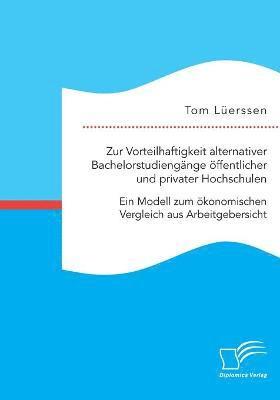 Tom Lüerssen

Zur Vorteilhaftigkeit alternativer Bachelorstudiengänge öffentlicher und privater Hochschulen

Ein Modell zum ökonomischen Vergleich aus Arbeitgebersicht

Diplomica Verlag